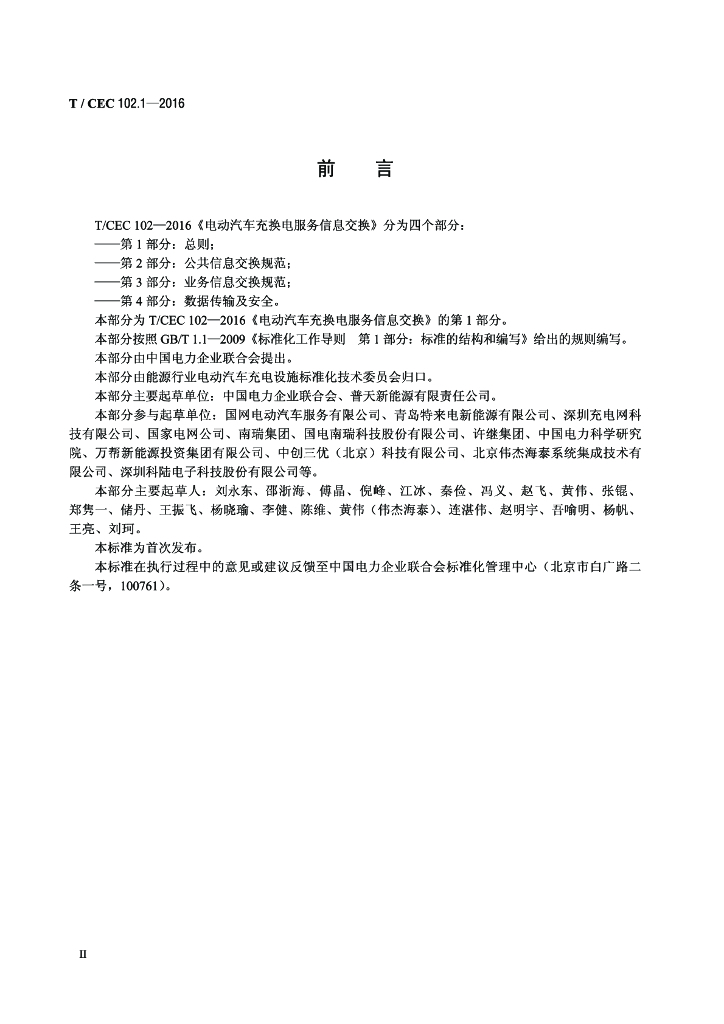 T / CEC 102.1—2016

前　言

T/CEC 102—2016《电动汽车充换电服务信息交换》分为四个部分：
——第 1 部分：总则；
——第 2 部分：公共信息交换规范；
——第 3 部分：业务信息交换规范；
——第 4 部分：数据传输及安全。
本部分为 T/CEC 102—2016《电动汽车充换电服务信息交换》的第 1 部分。
本部分按照 GB/T 1.1—2009《标准化工作导则　第 1 部分：标准的结构和编写》给出的规则编写。
本部分由中国电力企业联合会提出。
本部分由能源行业电动汽车充电设施标准化技术委员会归口。
本部分主要起草单位：中国电力企业联合会、普天新能源有限责任公司。
本部分参与起草单位：国网电动汽车服务有限公司、青岛特来电新能源有限公司、深圳充电网科技有限公司、国家电网公司、南瑞集团、国电南瑞科技股份有限公司、许继集团、中国电力科学研究院、万帮新能源投资集团有限公司、中创三优（北京）科技有限公司、北京伟杰海泰系统集成技术有限公司、深圳科陆电子科技股份有限公司等。
本部分主要起草人：刘永东、邵浙海、傅晶、倪峰、江冰、秦俭、冯义、赵飞、黄伟、张锟、郑隽一、储丹、王振飞、杨晓瑜、李健、陈维、黄伟（伟杰海泰）、连湛伟、赵明宇、吾喻明、杨帆、王亮、刘珂。
本标准为首次发布。
本标准在执行过程中的意见或建议反馈至中国电力企业联合会标准化管理中心（北京市白广路二条一号，100761）。

II